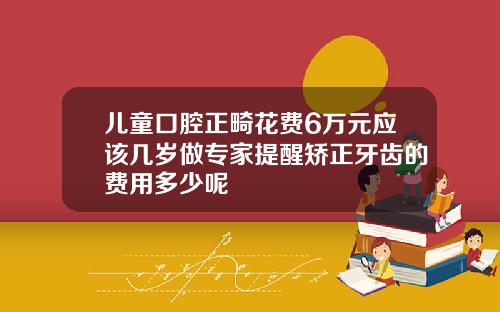 儿童口腔正畸花费6万元应该几岁做专家提醒矫正牙齿的费用多少呢